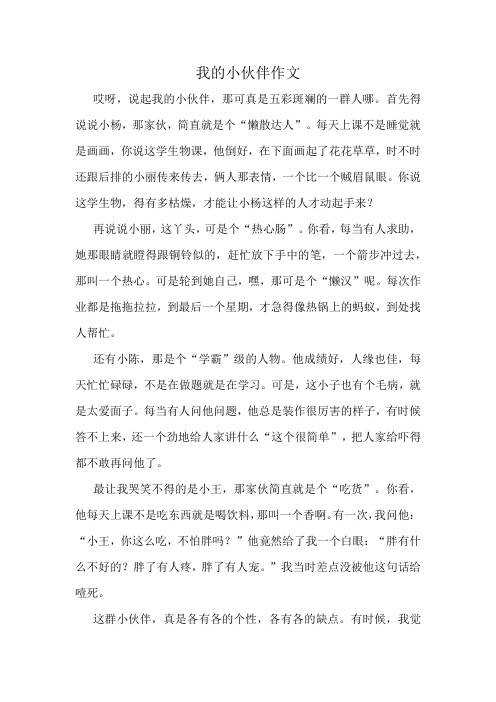 我的小伙伴作文

哎呀，说起我的小伙伴，那可真是五彩斑斓的一群人哪。首先得说说小杨，那家伙，简直就是个“懒散达人”。每天上课不是睡觉就是画画，你说这学生物课，他倒好，在下面画起了花花草草，时不时还跟后排的小丽传来传去，俩人那表情，一个比一个贼眉鼠眼。你说这学生物，得有多枯燥，才能让小杨这样的人才动起手来？

再说说小丽，这丫头，可是个“热心肠”。你看，每当有人求助，她那眼睛就瞪得跟铜铃似的，赶忙放下手中的笔，一个箭步冲过去，那叫一个热心。可是轮到她自己，嘿，那可是个“懒汉”呢。每次作业都是拖拖拉拉，到最后一个星期，才急得像热锅上的蚂蚁，到处找人帮忙。

还有小陈，那是个“学霸”级的人物。他成绩好，人缘也佳，每天忙忙碌碌，不是在做题就是在学习。可是，这小子也有个毛病，就是太爱面子。每当有人问他问题，他总是装作很厉害的样子，有时候答不上来，还一个劲地给人家讲什么“这个很简单”，把人家给吓得都不敢再问他了。

最让我哭笑不得的是小王，那家伙简直就是个“吃货”。你看，他每天上课不是吃东西就是喝饮料，那叫一个香啊。有一次，我问他：“小王，你这么吃，不怕胖吗？”他竟然给了我一个白眼：“胖有什么不好的？胖了有人疼，胖了有人宠。”我当时差点没被他这句话给噎死。

这群小伙伴，真是各有各的个性，各有各的缺点。有时候，我觉